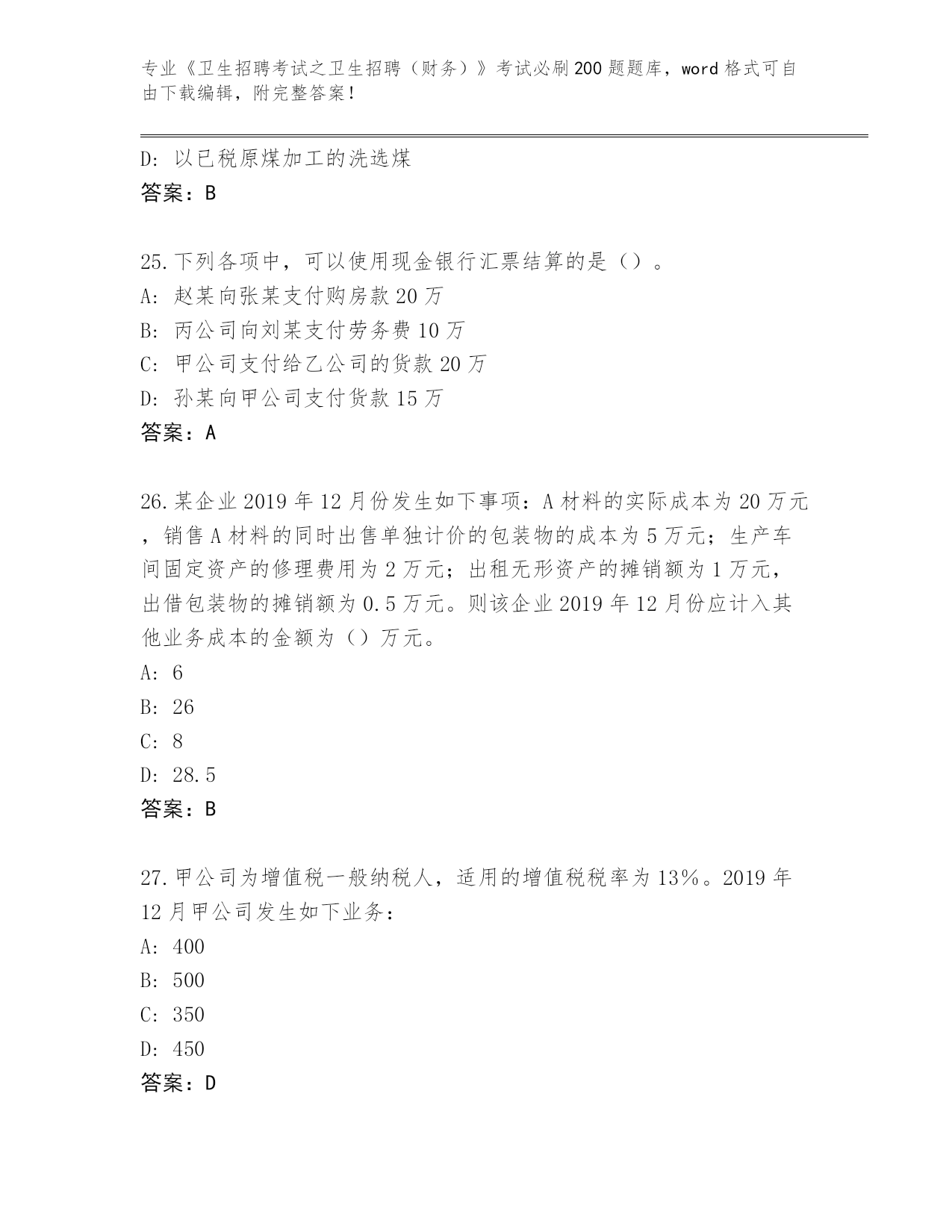 专业《卫生招聘考试之卫生招聘（财务）》考试必刷200题题库，word格式可自由下载编辑，附完整答案！

D: 以已税原煤加工的洗选煤
答案：B

25.下列各项中，可以使用现金银行汇票结算的是（）。
A: 赵某向张某支付购房款20万
B: 丙公司向刘某支付劳务费10万
C: 甲公司支付给乙公司的货款20万
D: 孙某向甲公司支付货款15万
答案：A

26.某企业2019年12月份发生如下事项：A材料的实际成本为20万元，销售A材料的同时出售单独计价的包装物的成本为5万元；生产车间固定资产的修理费用为2万元；出租无形资产的摊销额为1万元，出借包装物的摊销额为0.5万元。则该企业2019年12月份应计入其他业务成本的金额为（）万元。
A: 6
B: 26
C: 8
D: 28.5
答案：B

27.甲公司为增值税一般纳税人，适用的增值税税率为13%。2019年12月甲公司发生如下业务：
A: 400
B: 500
C: 350
D: 450
答案：D